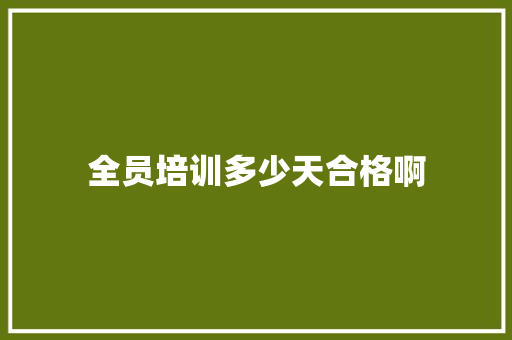 全员培训多少天合格啊